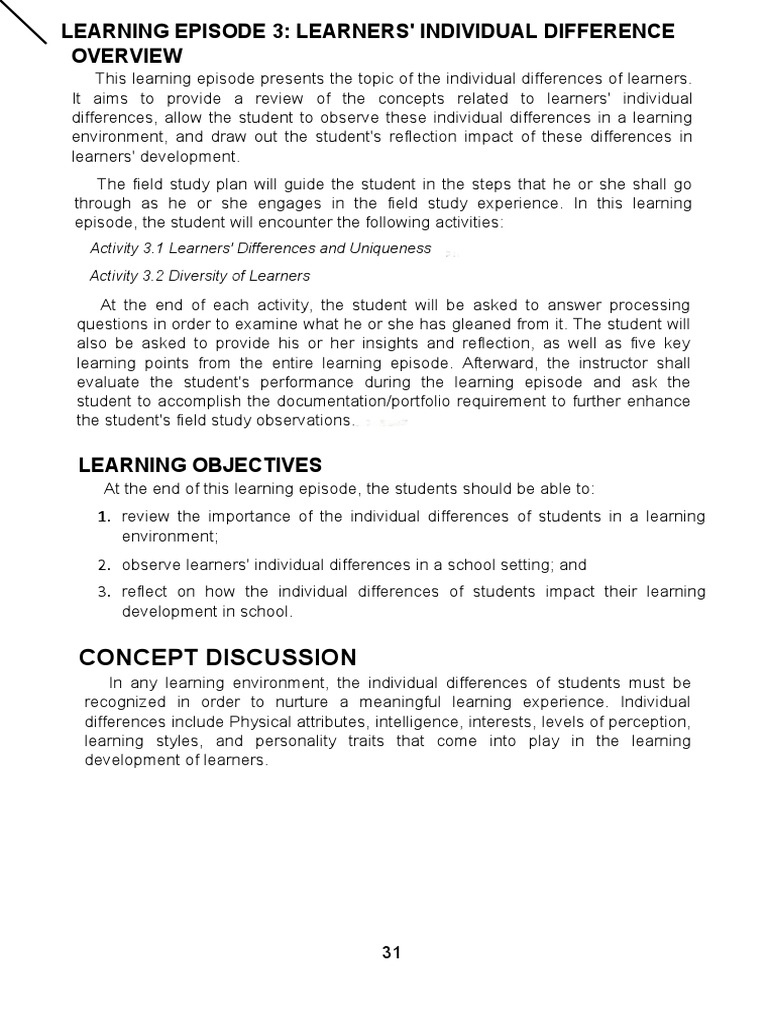 LEARNING EPISODE 3: LEARNERS' INDIVIDUAL DIFFERENCE
OVERVIEW

This learning episode presents the topic of the individual differences of learners. It aims to provide a review of the concepts related to learners' individual differences, allow the student to observe these individual differences in a learning environment, and draw out the student's reflection impact of these differences in learners' development.

The field study plan will guide the student in the steps that he or she shall go through as he or she engages in the field study experience. In this learning episode, the student will encounter the following activities:

Activity 3.1 Learners' Differences and Uniqueness

Activity 3.2 Diversity of Learners

At the end of each activity, the student will be asked to answer processing questions in order to examine what he or she has gleaned from it. The student will also be asked to provide his or her insights and reflection, as well as five key learning points from the entire learning episode. Afterward, the instructor shall evaluate the student's performance during the learning episode and ask the student to accomplish the documentation/portfolio requirement to further enhance the student's field study observations.

LEARNING OBJECTIVES

At the end of this learning episode, the students should be able to:

1. review the importance of the individual differences of students in a learning environment;
2. observe learners' individual differences in a school setting; and
3. reflect on how the individual differences of students impact their learning development in school.

CONCEPT DISCUSSION

In any learning environment, the individual differences of students must be recognized in order to nurture a meaningful learning experience. Individual differences include Physical attributes, intelligence, interests, levels of perception, learning styles, and personality traits that come into play in the learning development of learners.

31